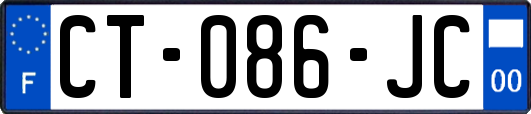 F

CT-086-JC

00